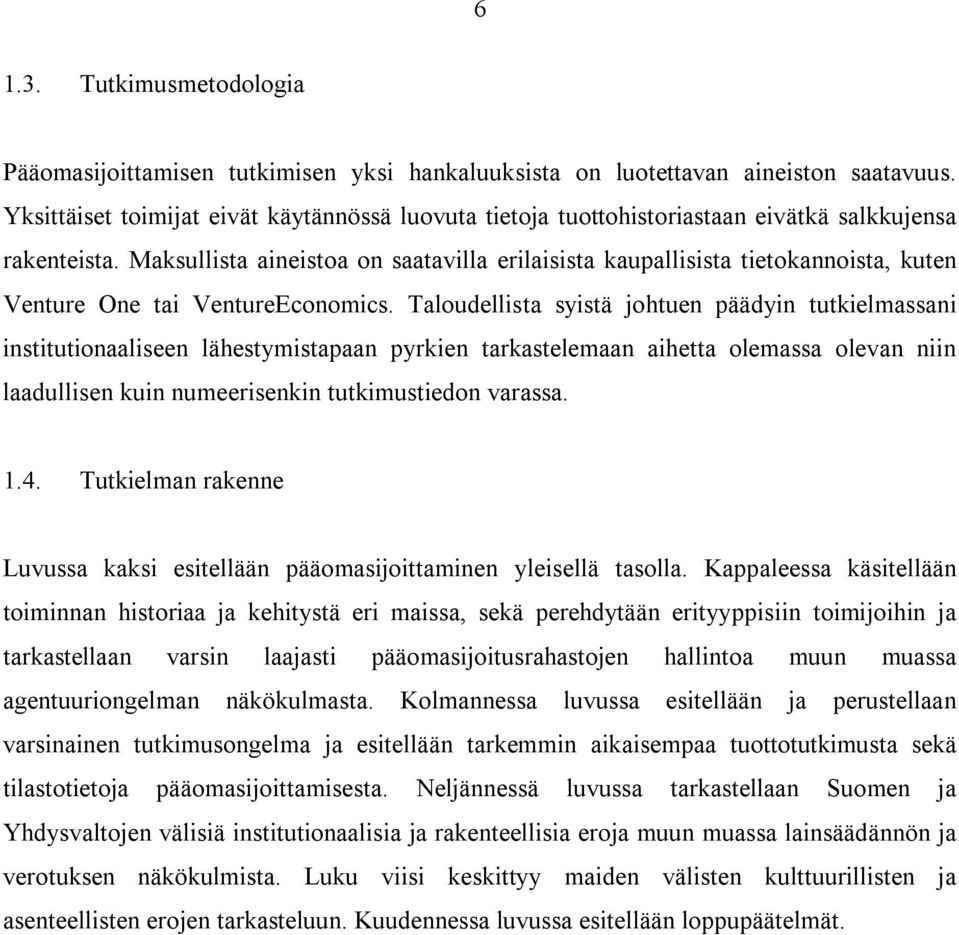 6

1.3. Tutkimusmetodologia

Pääomasijoittamisen tutkimisen yksi hankaluuksista on luotettavan aineiston saatavuus. Yksittäiset toimijat eivät käytännössä luovuta tietoja tuottohistoriastaan eivätkä salkkujensa rakenteista. Maksullista aineistoa on saatavilla erilaisista kaupallisista tietokannoista, kuten Venture One tai VentureEconomics. Taloudellista syistä johtuen päädyin tutkielmassani institutionaaliseen lähestymistapaan pyrkien tarkastelemaan aihetta olemassa olevan niin laadullisen kuin numeerisenkin tutkimustiedon varassa.

1.4. Tutkielman rakenne

Luvussa kaksi esitellään pääomasijoittaminen yleisellä tasolla. Kappaleessa käsitellään toiminnan historiaa ja kehitystä eri maissa, sekä perehdytään erityyppisiin toimijoihin ja tarkastellaan varsin laajasti pääomasijoitusrahastojen hallintoa muun muassa agentuuriongelman näkökulmasta. Kolmannessa luvussa esitellään ja perustellaan varsinainen tutkimusongelma ja esitellään tarkemmin aikaisempaa tuottotutkimusta sekä tilastotietoja pääomasijoittamisesta. Neljännessä luvussa tarkastellaan Suomen ja Yhdysvaltojen välisiä institutionaalisia ja rakenteellisia eroja muun muassa lainsäädännön ja verotuksen näkökulmista. Luku viisi keskittyy maiden välisten kulttuurillisten ja asenteellisten erojen tarkasteluun. Kuudennessa luvussa esitellään loppupäätelmät.